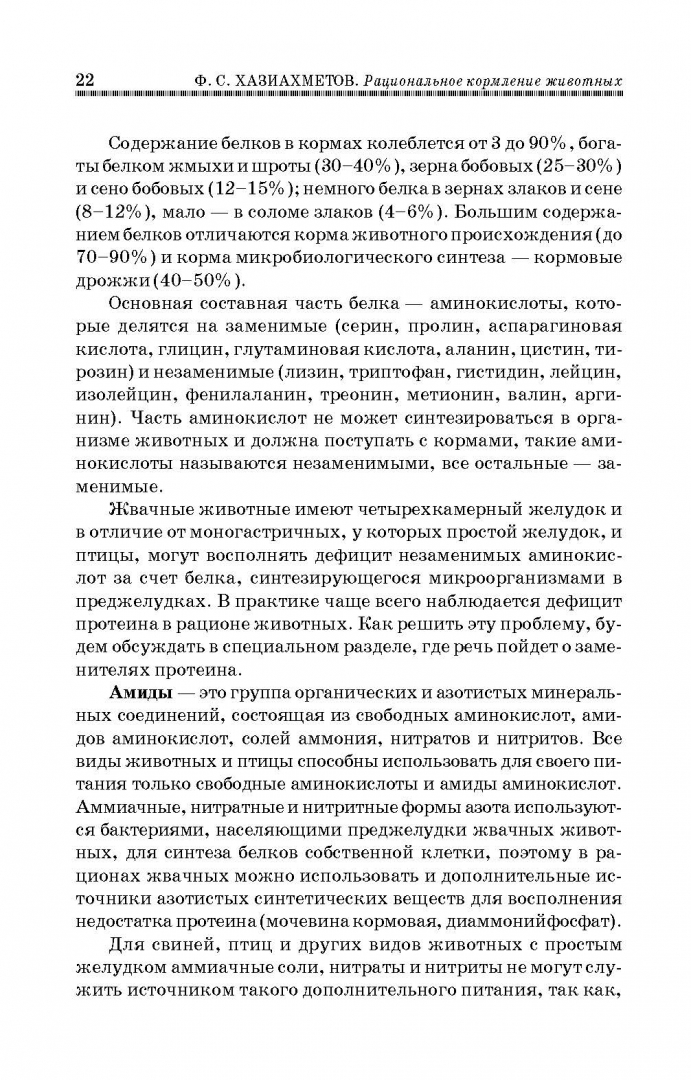 22 Ф. С. ХАЗИАХМЕТОВ. Рациональное кормление животных

Содержание белков в кормах колеблется от 3 до 90%, богаты белком жмыхи и шроты (30–40%), зерна бобовых (25–30%) и сено бобовых (12–15%); немного белка в зернах злаков и сене (8–12%), мало — в соломе злаков (4–6%). Большим содержанием белков отличаются корма животного происхождения (до 70–90%) и корма микробиологического синтеза — кормовые дрожжи (40–50%).

Основная составная часть белка — аминокислоты, которые делятся на заменимые (серин, пролин, аспарагиновая кислота, глицин, глутаминовая кислота, аланин, цистин, тирозин) и незаменимые (лизин, триптофан, гистидин, лейцин, изолейцин, фенилаланин, треонин, метионин, валин, аргинин). Часть аминокислот не может синтезироваться в организме животных и должна поступать с кормами, такие аминокислоты называются незаменимыми, все остальные — заменимые.

Жвачные животные имеют четырехкамерный желудок и в отличие от моногастричных, у которых простой желудок, и птицы, могут восполнять дефицит незаменимых аминокислот за счет белка, синтезирующегося микроорганизмами в преджелудках. В практике чаще всего наблюдается дефицит протеина в рационе животных. Как решить эту проблему, будем обсуждать в специальном разделе, где речь пойдет о заменителях протеина.

Амиды — это группа органических и азотистых минеральных соединений, состоящая из свободных аминокислот, амидов аминокислот, солей аммония, нитратов и нитритов. Все виды животных и птицы способны использовать для своего питания только свободные аминокислоты и амиды аминокислот. Аммиачные, нитратные и нитритные формы азота используются бактериями, населяющими преджелудки жвачных животных, для синтеза белков собственной клетки, поэтому в рационах жвачных можно использовать и дополнительные источники азотистых синтетических веществ для восполнения недостатка протеина (мочевина кормовая, диаммонийфосфат).

Для свиней, птиц и других видов животных с простым желудком аммиачные соли, нитраты и нитриты не могут служить источником такого дополнительного питания, так как,